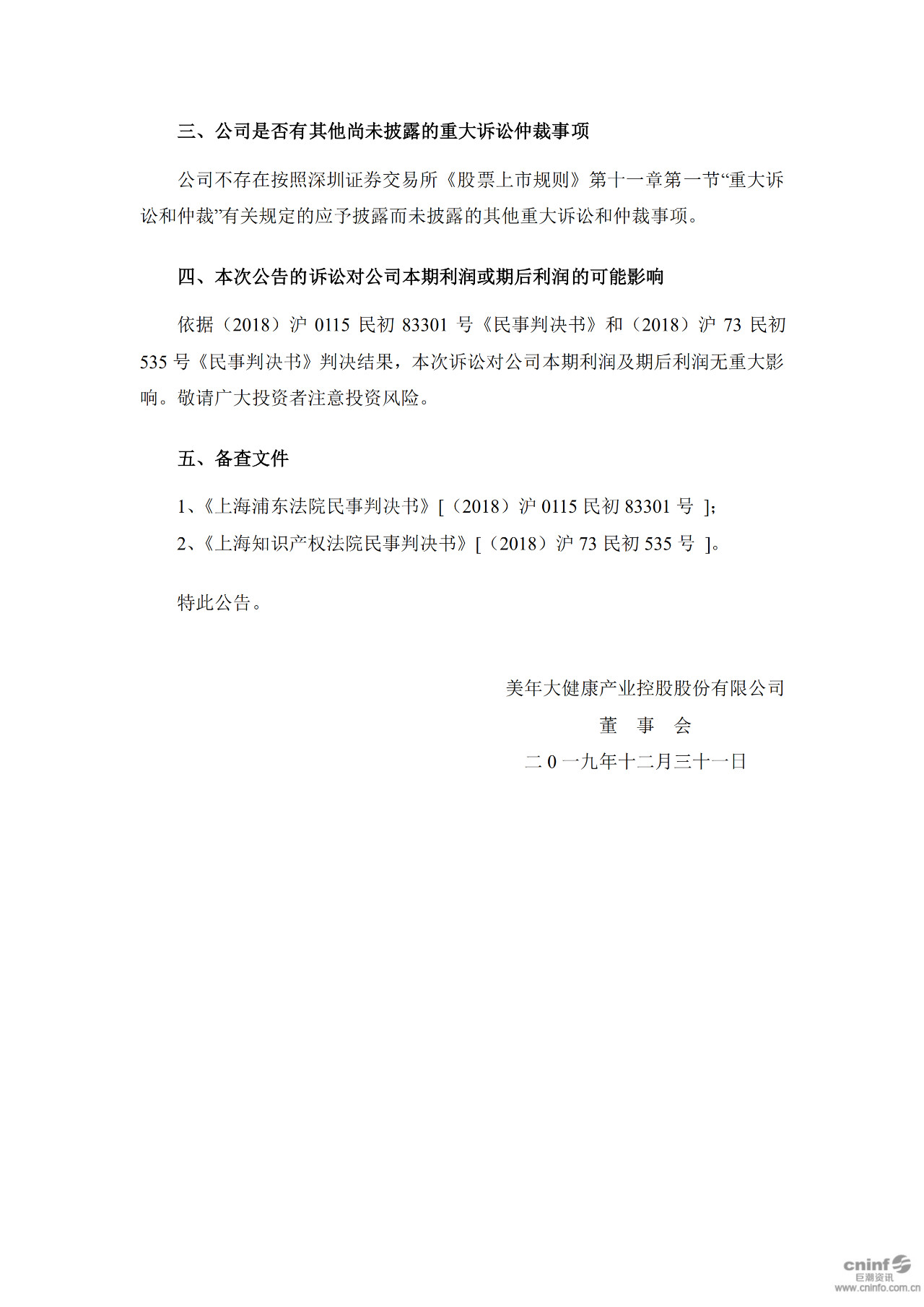 三、公司是否有其他尚未披露的重大诉讼仲裁事项

公司不存在按照深圳证券交易所《股票上市规则》第十一章第一节“重大诉讼和仲裁”有关规定的应予披露而未披露的其他重大诉讼和仲裁事项。

四、本次公告的诉讼对公司本期利润或期后利润的可能影响

依据（2018）沪 0115 民初 83301 号《民事判决书》和（2018）沪 73 民初 535 号《民事判决书》判决结果，本次诉讼对公司本期利润及期后利润无重大影响。敬请广大投资者注意投资风险。

五、备查文件

1、《上海浦东法院民事判决书》[（2018）沪 0115 民初 83301 号 ]；

2、《上海知识产权法院民事判决书》[（2018）沪 73 民初 535 号 ]。

特此公告。

美年大健康产业控股股份有限公司

董　事　会

二 0 一九年十二月三十一日

cninf 巨潮资讯 www.cninfo.com.cn